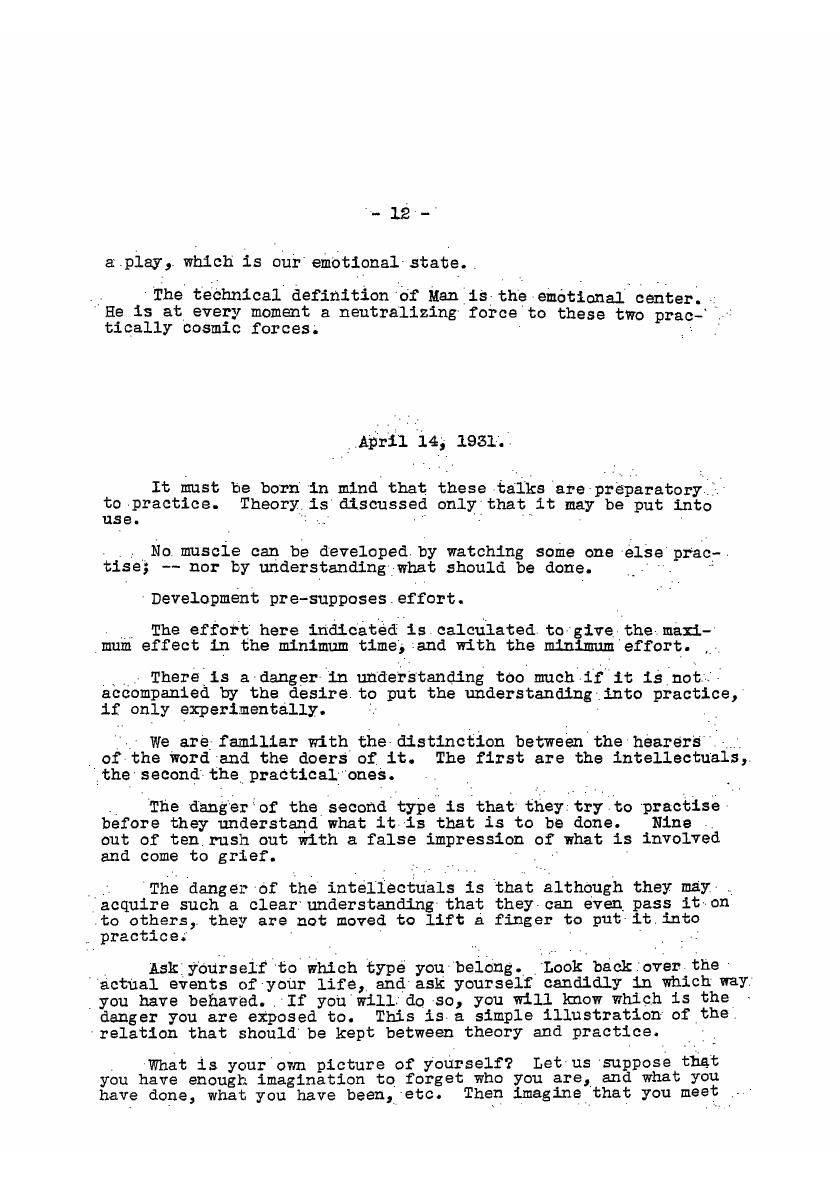 - 12 -

a play, which is our emotional state.

The technical definition of Man is the emotional center. He is at every moment a neutralizing force to these two practically cosmic forces.

April 14, 1931.

It must be born in mind that these talks are preparatory to practice. Theory is discussed only that it may be put into use.

No muscle can be developed by watching some one else practise; -- nor by understanding what should be done.

Development pre-supposes effort.

The effort here indicated is calculated to give the maximum effect in the minimum time, and with the minimum effort.

There is a danger in understanding too much if it is not accompanied by the desire to put the understanding into practice, if only experimentally.

We are familiar with the distinction between the hearers of the word and the doers of it. The first are the intellectuals, the second the practical ones.

The danger of the second type is that they try to practise before they understand what it is that is to be done. Nine out of ten rush out with a false impression of what is involved and come to grief.

The danger of the intellectuals is that although they may acquire such a clear understanding that they can even pass it on to others, they are not moved to lift a finger to put it into practice.

Ask yourself to which type you belong. Look back over the actual events of your life, and ask yourself candidly in which way you have behaved. If you will do so, you will know which is the danger you are exposed to. This is a simple illustration of the relation that should be kept between theory and practice.

What is your own picture of yourself? Let us suppose that you have enough imagination to forget who you are, and what you have done, what you have been, etc. Then imagine that you meet